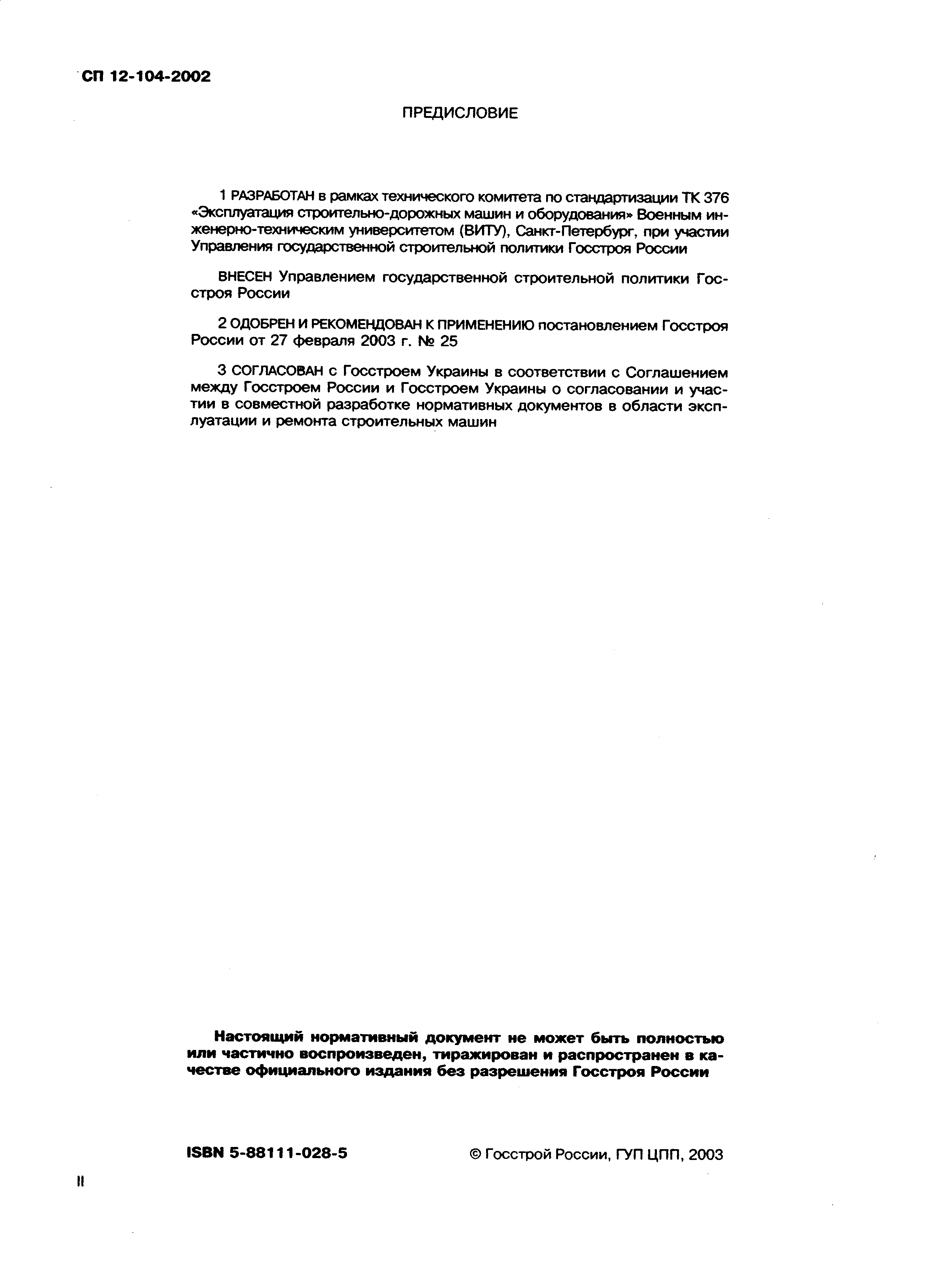 СП 12-104-2002

ПРЕДИСЛОВИЕ

1 РАЗРАБОТАН в рамках технического комитета по стандартизации ТК 376 «Эксплуатация строительно-дорожных машин и оборудования» Военным инженерно-техническим университетом (ВИТУ), Санкт-Петербург, при участии Управления государственной строительной политики Госстроя России

ВНЕСЕН Управлением государственной строительной политики Госстроя России

2 ОДОБРЕН И РЕКОМЕНДОВАН К ПРИМЕНЕНИЮ постановлением Госстроя России от 27 февраля 2003 г. № 25

3 СОГЛАСОВАН с Госстроем Украины в соответствии с Соглашением между Госстроем России и Госстроем Украины о согласовании и участии в совместной разработке нормативных документов в области эксплуатации и ремонта строительных машин

Настоящий нормативный документ не может быть полностью или частично воспроизведен, тиражирован и распространен в качестве официального издания без разрешения Госстроя России

ISBN 5-88111-028-5

© Госстрой России, ГУП ЦПП, 2003

II